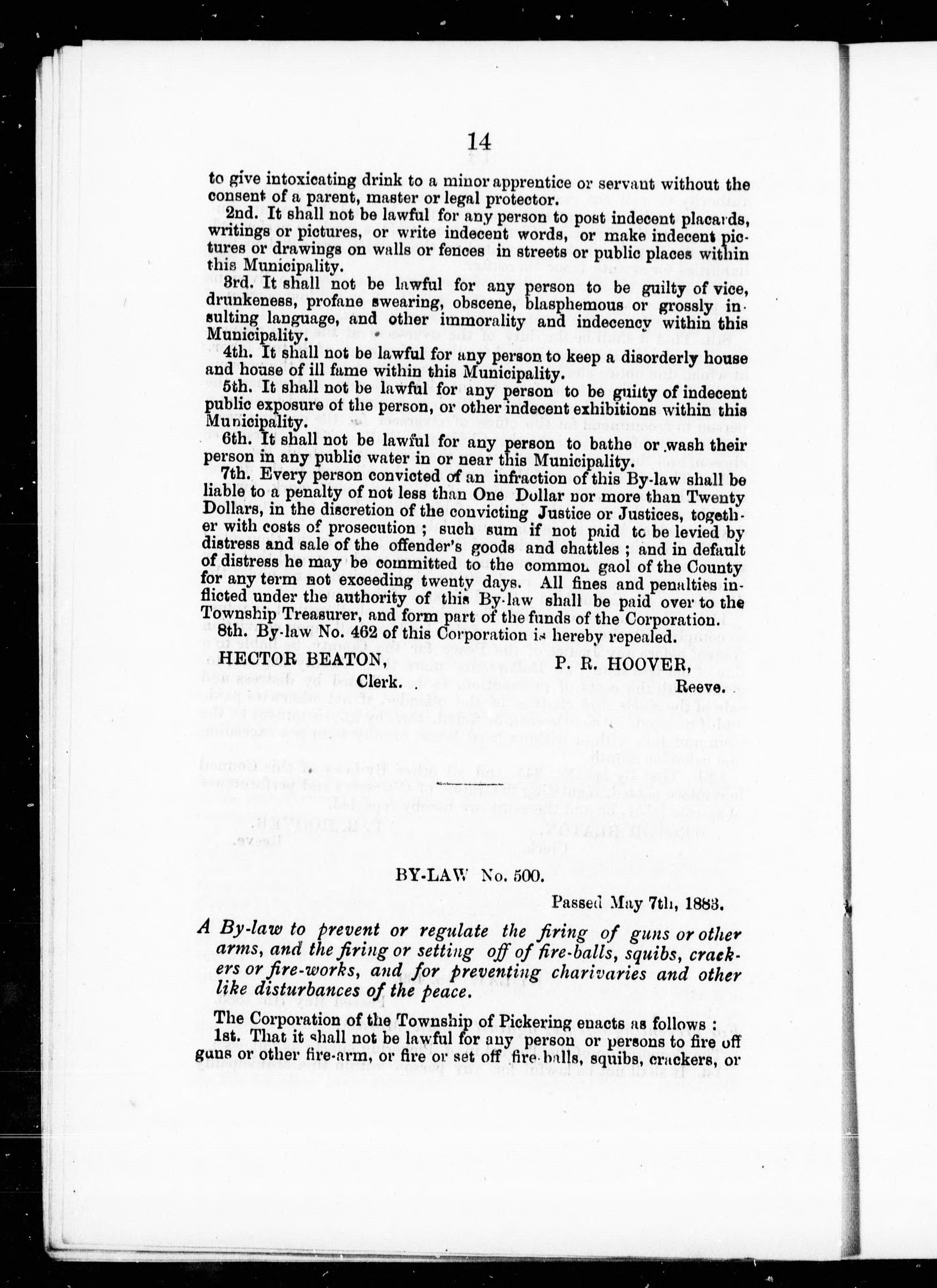 14

to give intoxicating drink to a minor apprentice or servant without the consent of a parent, master or legal protector.

2nd. It shall not be lawful for any person to post indecent placards, writings or pictures, or write indecent words, or make indecent pictures or drawings on walls or fences in streets or public places within this Municipality.

3rd. It shall not be lawful for any person to be guilty of vice, drunkeness, profane swearing, obscene, blasphemous or grossly insulting language, and other immorality and indecency within this Municipality.

4th. It shall not be lawful for any person to keep a disorderly house and house of ill fame within this Municipality.

5th. It shall not be lawful for any person to be guilty of indecent public exposure of the person, or other indecent exhibitions within this Municipality.

6th. It shall not be lawful for any person to bathe or wash their person in any public water in or near this Municipality.

7th. Every person convicted of an infraction of this By-law shall be liable to a penalty of not less than One Dollar nor more than Twenty Dollars, in the discretion of the convicting Justice or Justices, together with costs of prosecution; such sum if not paid to be levied by distress and sale of the offender's goods and chattles; and in default of distress he may be committed to the common gaol of the County for any term not exceeding twenty days. All fines and penalties inflicted under the authority of this By-law shall be paid over to the Township Treasurer, and form part of the funds of the Corporation.

8th. By-law No. 462 of this Corporation is hereby repealed.

HECTOR BEATON, Clerk.

P. R. HOOVER, Reeve.

BY-LAW No. 500.

Passed May 7th, 1883.

A By-law to prevent or regulate the firing of guns or other arms, and the firing or setting off of fire-balls, squibs, crackers or fire-works, and for preventing charivaries and other like disturbances of the peace.

The Corporation of the Township of Pickering enacts as follows:

1st. That it shall not be lawful for any person or persons to fire off guns or other fire-arm, or fire or set off fire-balls, squibs, crackers, or